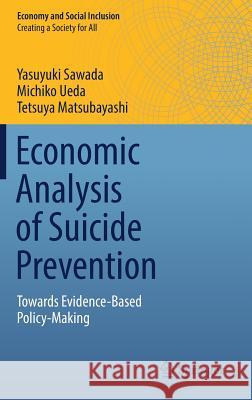 Economy and Social Inclusion
Creating a Society for All

Yasuyuki Sawada
Michiko Ueda
Tetsuya Matsubayashi

Economic Analysis of Suicide Prevention

Towards Evidence-Based Policy-Making

Kraina Książek